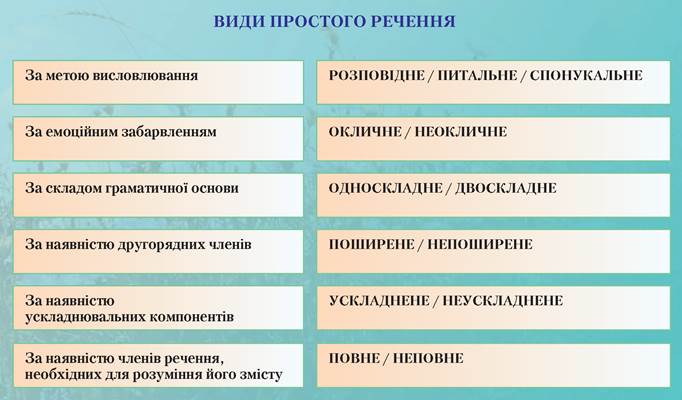 ВИДИ ПРОСТОГО РЕЧЕННЯ

| | |
|---|---|
| За метою висловлювання | РОЗПОВІДНЕ / ПИТАЛЬНЕ / СПОНУКАЛЬНЕ |
| За емоційним забарвленням | ОКЛИЧНЕ / НЕОКЛИЧНЕ |
| За складом граматичної основи | ОДНОСКЛАДНЕ / ДВОСКЛАДНЕ |
| За наявністю другорядних членів | ПОШИРЕНЕ / НЕПОШИРЕНЕ |
| За наявністю ускладнювальних компонентів | УСКЛАДНЕНЕ / НЕУСКЛАДНЕНЕ |
| За наявністю членів речення, необхідних для розуміння його змісту | ПОВНЕ / НЕПОВНЕ |